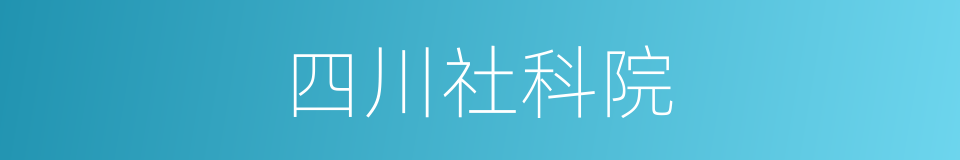 四川社科院